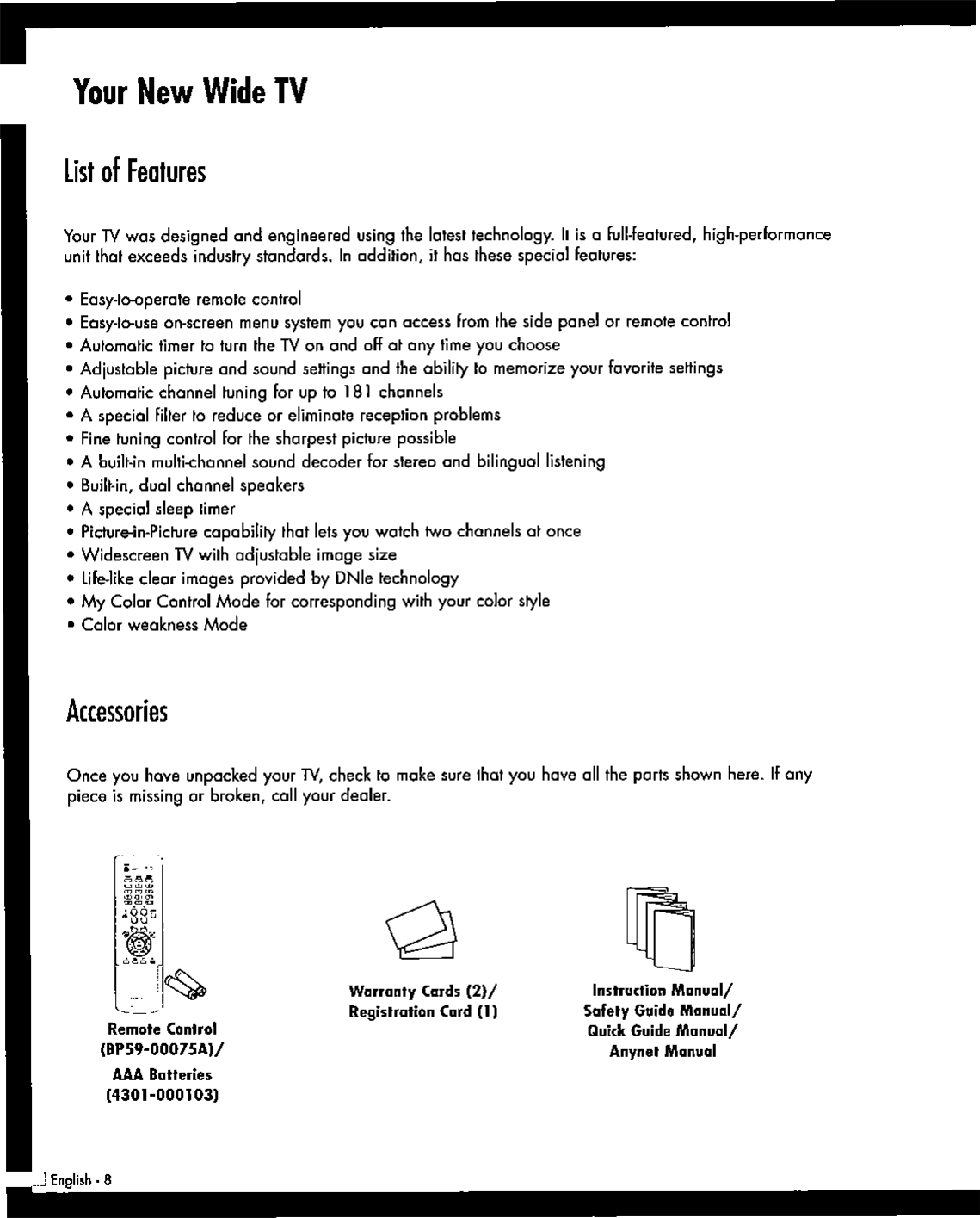 Your New Wide TV

List of Features

Your TV was designed and engineered using the latest technology. It is a full-featured, high-performance unit that exceeds industry standards. In addition, it has these special features:

• Easy-to-operate remote control
• Easy-to-use on-screen menu system you can access from the side panel or remote control
• Automatic timer to turn the TV on and off at any time you choose
• Adjustable picture and sound settings and the ability to memorize your favorite settings
• Automatic channel tuning for up to 181 channels
• A special filter to reduce or eliminate reception problems
• Fine tuning control for the sharpest picture possible
• A built-in multi-channel sound decoder for stereo and bilingual listening
• Built-in, dual channel speakers
• A special sleep timer
• Picture-in-Picture capability that lets you watch two channels at once
• Widescreen TV with adjustable image size
• Life-like clear images provided by DNIe technology
• My Color Control Mode for corresponding with your color style
• Color weakness Mode

Accessories

Once you have unpacked your TV, check to make sure that you have all the parts shown here. If any piece is missing or broken, call your dealer.

Remote Control (BP59-00075A)/
AAA Batteries (4301-000103)

Warranty Cards (2)/
Registration Card (1)

Instruction Manual/
Safety Guide Manual/
Quick Guide Manual/
Anynet Manual

English - 8